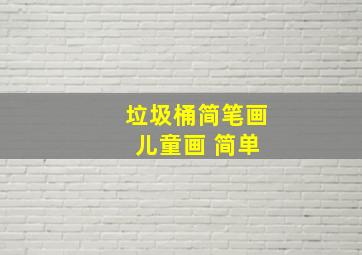 垃圾桶简笔画
儿童画 简单